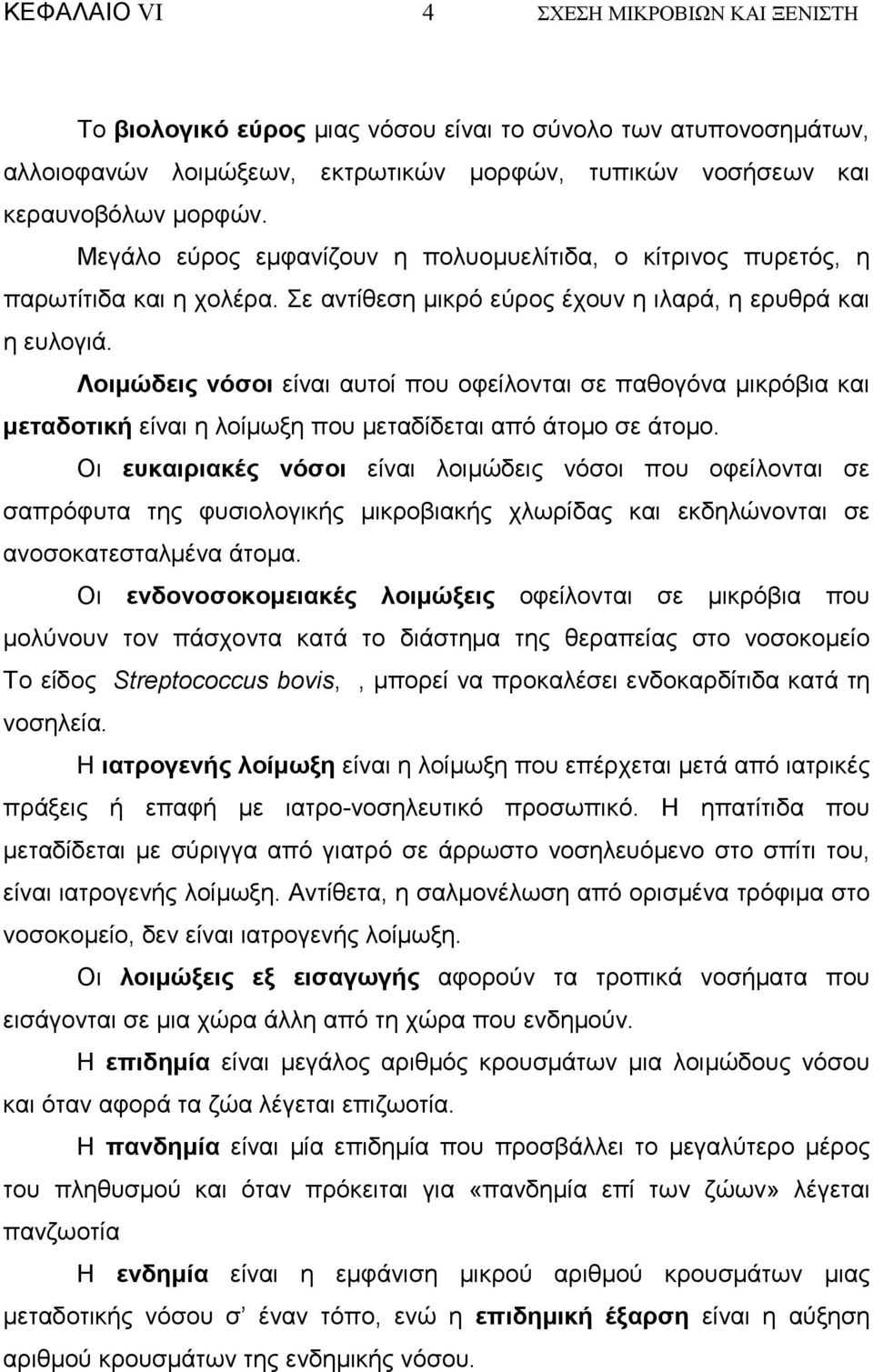 ΚΕΦΑΛΑΙΟ VI 4 ΣΧΕΣΗ ΜΙΚΡΟΒΙΩΝ ΚΑΙ ΞΕΝΙΣΤΗ

Το βιολογικό εύρος μιας νόσου είναι το σύνολο των ατυπονοσημάτων, αλλοιοφανών λοιμώξεων, εκτρωτικών μορφών, τυπικών νοσήσεων και κεραυνοβόλων μορφών.

Μεγάλο εύρος εμφανίζουν η πολυομυελίτιδα, ο κίτρινος πυρετός, η παρωτίτιδα και η χολέρα. Σε αντίθεση μικρό εύρος έχουν η ιλαρά, η ερυθρά και η ευλογιά.

Λοιμώδεις νόσοι είναι αυτοί που οφείλονται σε παθογόνα μικρόβια και μεταδοτική είναι η λοίμωξη που μεταδίδεται από άτομο σε άτομο.

Οι ευκαιριακές νόσοι είναι λοιμώδεις νόσοι που οφείλονται σε σαπρόφυτα της φυσιολογικής μικροβιακής χλωρίδας και εκδηλώνονται σε ανοσοκατεσταλμένα άτομα.

Οι ενδονοσοκομειακές λοιμώξεις οφείλονται σε μικρόβια που μολύνουν τον πάσχοντα κατά το διάστημα της θεραπείας στο νοσοκομείο Το είδος Streptococcus bovis, , μπορεί να προκαλέσει ενδοκαρδίτιδα κατά τη νοσηλεία.

Η ιατρογενής λοίμωξη είναι η λοίμωξη που επέρχεται μετά από ιατρικές πράξεις ή επαφή με ιατρο-νοσηλευτικό προσωπικό. Η ηπατίτιδα που μεταδίδεται με σύριγγα από γιατρό σε άρρωστο νοσηλευόμενο στο σπίτι του, είναι ιατρογενής λοίμωξη. Αντίθετα, η σαλμονέλωση από ορισμένα τρόφιμα στο νοσοκομείο, δεν είναι ιατρογενής λοίμωξη.

Οι λοιμώξεις εξ εισαγωγής αφορούν τα τροπικά νοσήματα που εισάγονται σε μια χώρα άλλη από τη χώρα που ενδημούν.

Η επιδημία είναι μεγάλος αριθμός κρουσμάτων μια λοιμώδους νόσου και όταν αφορά τα ζώα λέγεται επιζωοτία.

Η πανδημία είναι μία επιδημία που προσβάλλει το μεγαλύτερο μέρος του πληθυσμού και όταν πρόκειται για «πανδημία επί των ζώων» λέγεται πανζωοτία

Η ενδημία είναι η εμφάνιση μικρού αριθμού κρουσμάτων μιας μεταδοτικής νόσου σ' έναν τόπο, ενώ η επιδημική έξαρση είναι η αύξηση αριθμού κρουσμάτων της ενδημικής νόσου.